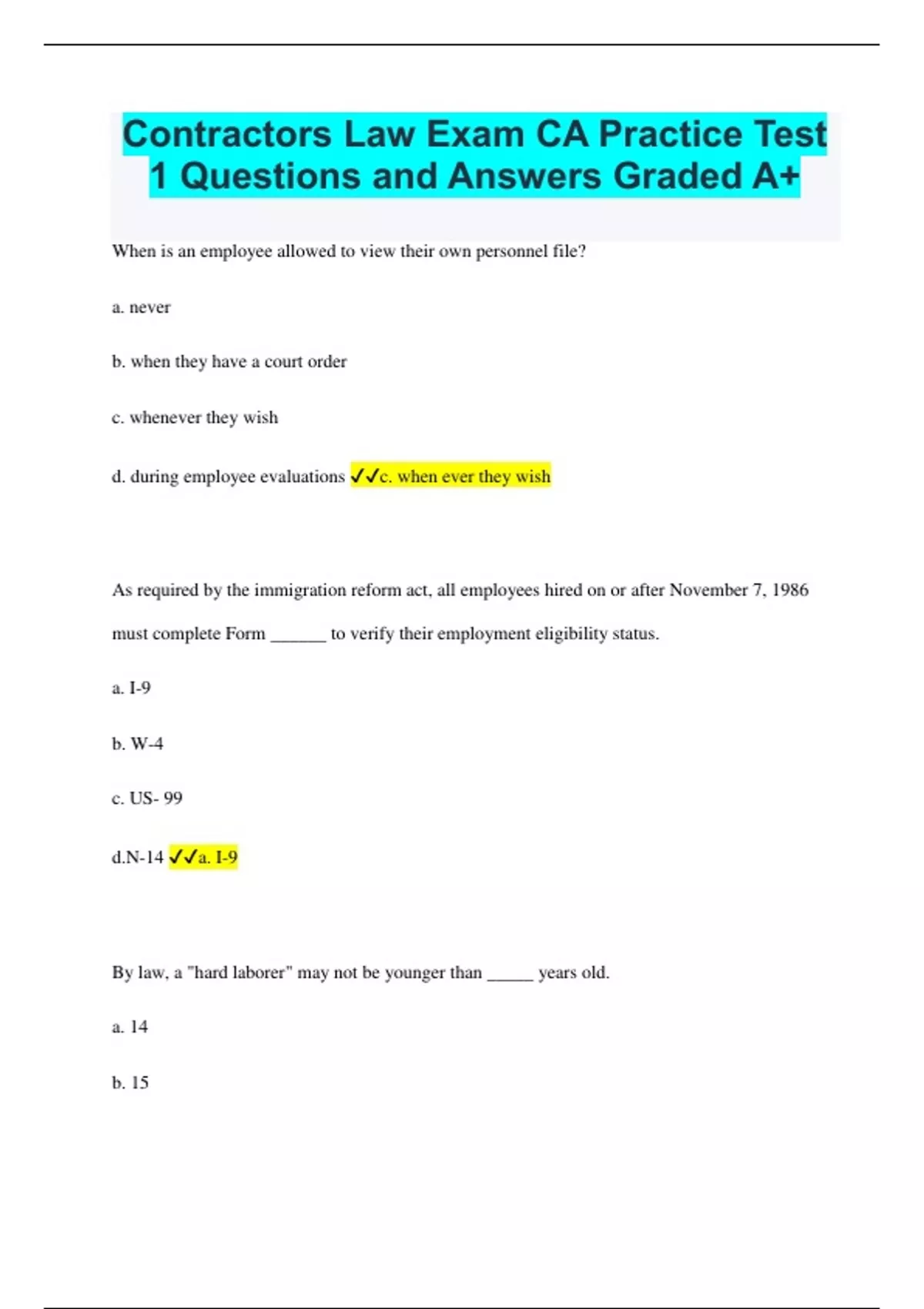 Contractors Law Exam CA Practice Test 1 Questions and Answers Graded A+

When is an employee allowed to view their own personnel file?

a. never

b. when they have a court order

c. whenever they wish

d. during employee evaluations ✓✓c. when ever they wish

As required by the immigration reform act, all employees hired on or after November 7, 1986 must complete Form ______ to verify their employment eligibility status.

a. I-9

b. W-4

c. US- 99

d.N-14 ✓✓a. I-9

By law, a "hard laborer" may not be younger than _____ years old.

a. 14

b. 15